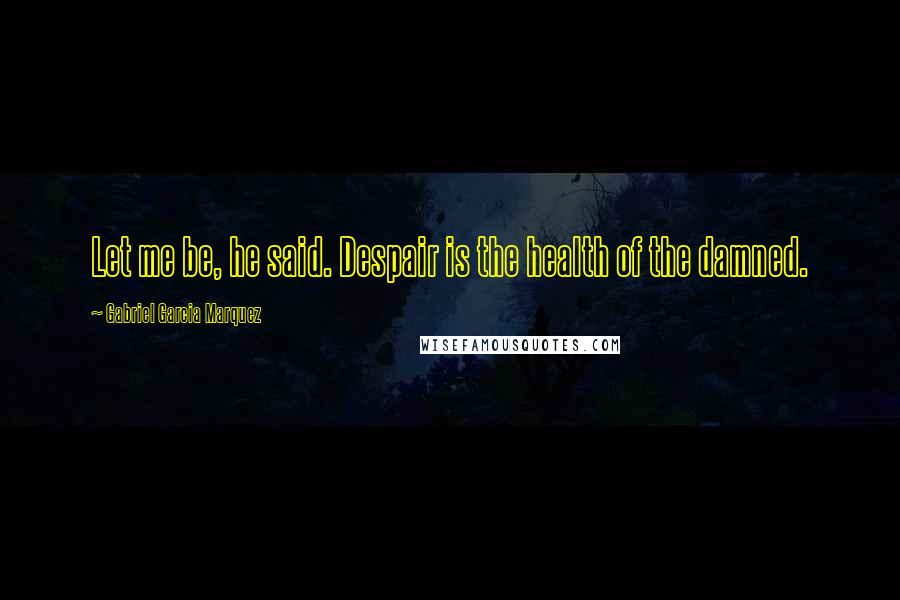 Let me be, he said. Despair is the health of the damned.

~ Gabriel Garcia Marquez

WISEFAMOUSQUOTES.COM